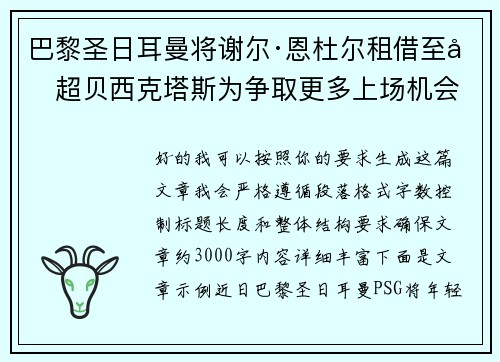 巴黎圣日耳曼将谢尔·恩杜尔租借至å超贝西克塔斯为争取更多上场机会

好的我可以按照你的要求生成这篇文章我会严格遵循段落格式字数控制标题长度和整体结构要求确保文章约3000字内容详细丰富下面是文章示例近日巴黎圣日耳曼PSG将年轻